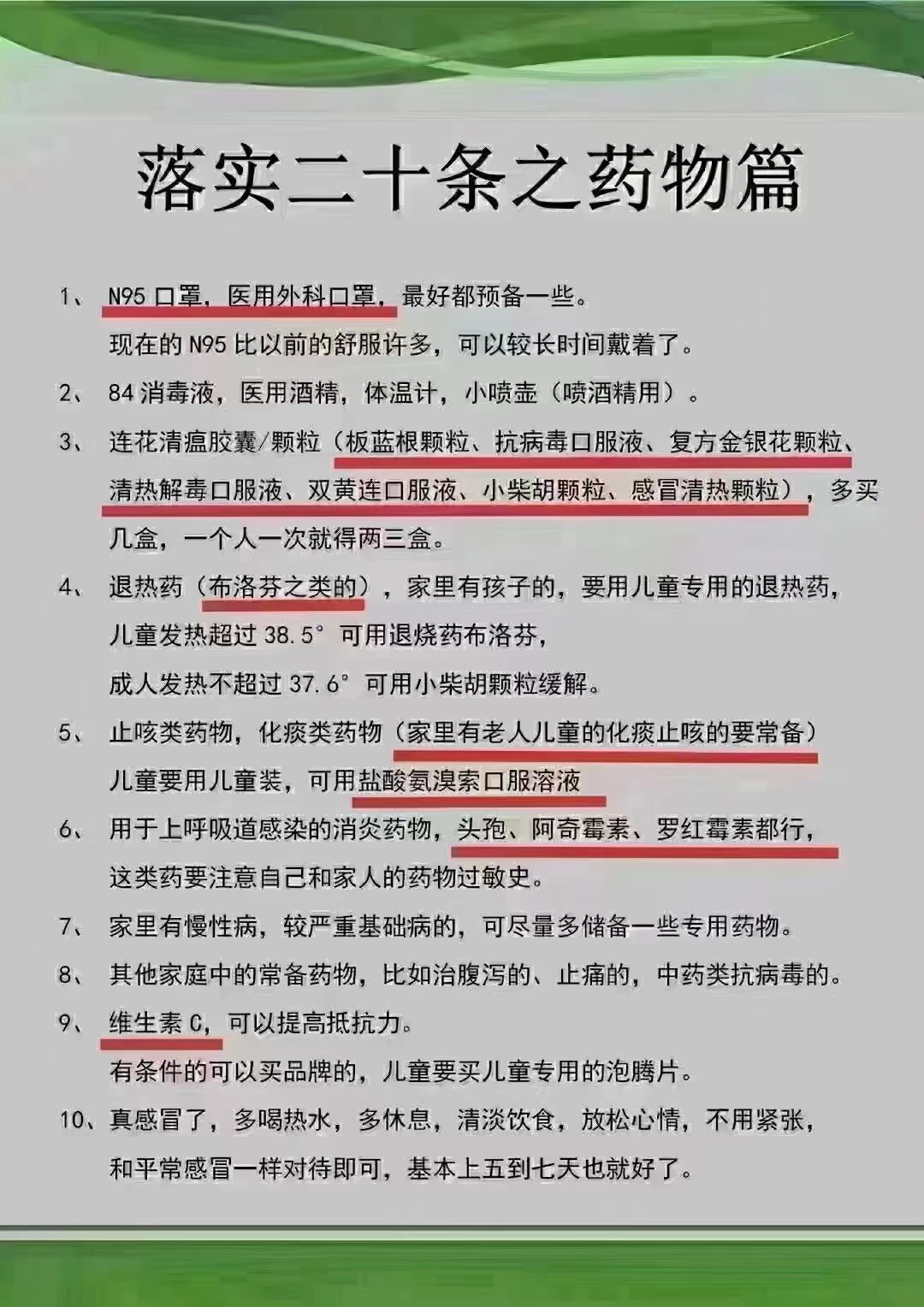 落实二十条之药物篇

1、 N95 口罩，医用外科口罩，最好都预备一些。
现在的 N95 比以前的舒服许多，可以较长时间戴着了。

2、 84 消毒液，医用酒精，体温计，小喷壶（喷酒精用）。

3、 连花清瘟胶囊/颗粒（板蓝根颗粒、抗病毒口服液、复方金银花颗粒、清热解毒口服液、双黄连口服液、小柴胡颗粒、感冒清热颗粒），多买几盒，一个人一次就得两三盒。

4、 退热药（布洛芬之类的），家里有孩子的，要用儿童专用的退热药，
儿童发热超过 38.5° 可用退烧药布洛芬，
成人发热不超过 37.6° 可用小柴胡颗粒缓解。

5、 止咳类药物，化痰类药物（家里有老人儿童的化痰止咳的要常备）
儿童要用儿童装，可用盐酸氨溴索口服溶液

6、 用于上呼吸道感染的消炎药物，头孢、阿奇霉素、罗红霉素都行，
这类药要注意自己和家人的药物过敏史。

7、 家里有慢性病，较严重基础病的，可尽量多储备一些专用药物。

8、 其他家庭中的常备药物，比如治腹泻的、止痛的，中药类抗病毒的。

9、 维生素 C，可以提高抵抗力。
有条件的可以买品牌的，儿童要买儿童专用的泡腾片。

10、真感冒了，多喝热水，多休息，清淡饮食，放松心情，不用紧张，
和平常感冒一样对待即可，基本上五到七天也就好了。